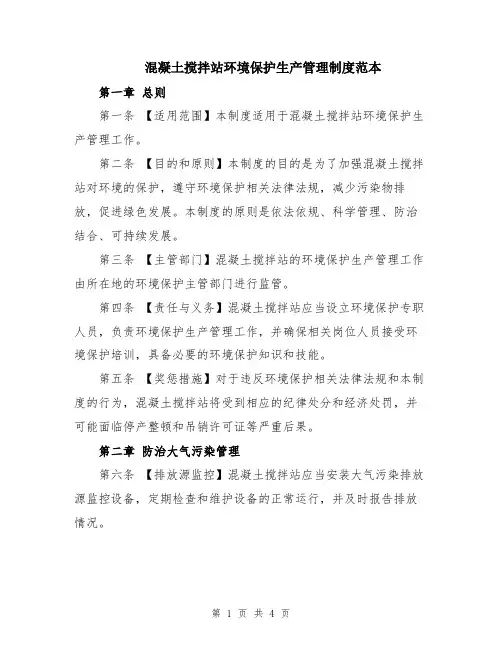 混凝土搅拌站环境保护生产管理制度范本

第一章 总则

第一条 【适用范围】本制度适用于混凝土搅拌站环境保护生产管理工作。

第二条 【目的和原则】本制度的目的是为了加强混凝土搅拌站对环境的保护，遵守环境保护相关法律法规，减少污染物排放，促进绿色发展。本制度的原则是依法依规、科学管理、防治结合、可持续发展。

第三条 【主管部门】混凝土搅拌站的环境保护生产管理工作由所在地的环境保护主管部门进行监管。

第四条 【责任与义务】混凝土搅拌站应当设立环境保护专职人员，负责环境保护生产管理工作，并确保相关岗位人员接受环境保护培训，具备必要的环境保护知识和技能。

第五条 【奖惩措施】对于违反环境保护相关法律法规和本制度的行为，混凝土搅拌站将受到相应的纪律处分和经济处罚，并可能面临停产整顿和吊销许可证等严重后果。

第二章 防治大气污染管理

第六条 【排放源监控】混凝土搅拌站应当安装大气污染排放源监控设备，定期检查和维护设备的正常运行，并及时报告排放情况。

第 1 页 共 4 页